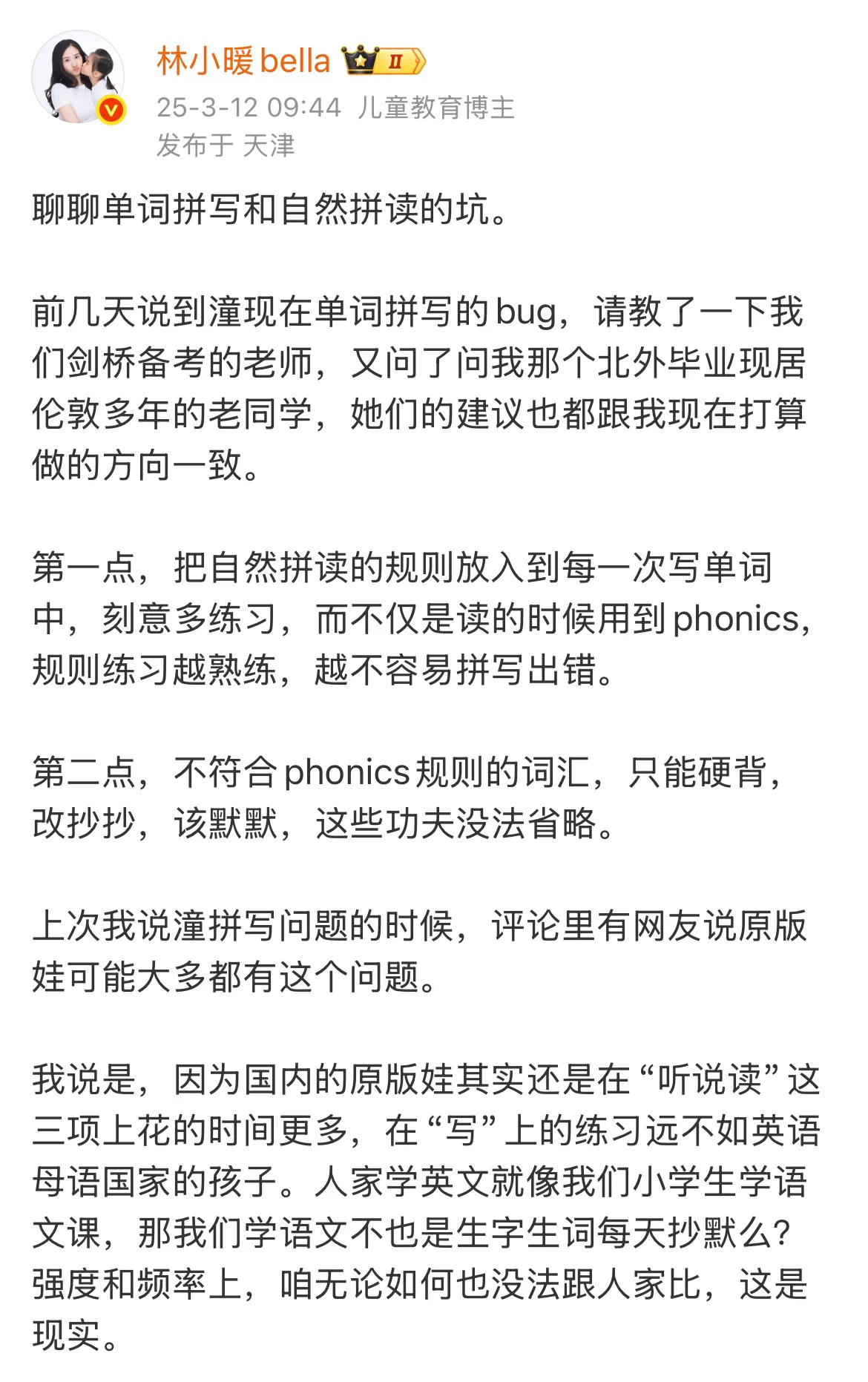 林小暖bella II

25-3-12 09:44 儿童教育博主
发布于 天津

聊聊单词拼写和自然拼读的坑。

前几天说到潼现在单词拼写的bug，请教了一下我们剑桥备考的老师，又问了问我那个北外毕业现居伦敦多年的老同学，她们的建议也都跟我现在打算做的方向一致。

第一点，把自然拼读的规则放入到每一次写单词中，刻意多练习，而不仅是读的时候用到phonics，规则练习越熟练，越不容易拼写出错。

第二点，不符合phonics规则的词汇，只能硬背，改抄抄，该默默，这些功夫没法省略。

上次我说潼拼写问题的时候，评论里有网友说原版娃可能大多都有这个问题。

我说是，因为国内的原版娃其实还是在“听说读”这三项上花的时间更多，在“写”上的练习远不如英语母语国家的孩子。人家学英文就像我们小学生学语文课，那我们学语文不也是生字生词每天抄默么？强度和频率上，咱无论如何也没法跟人家比，这是现实。